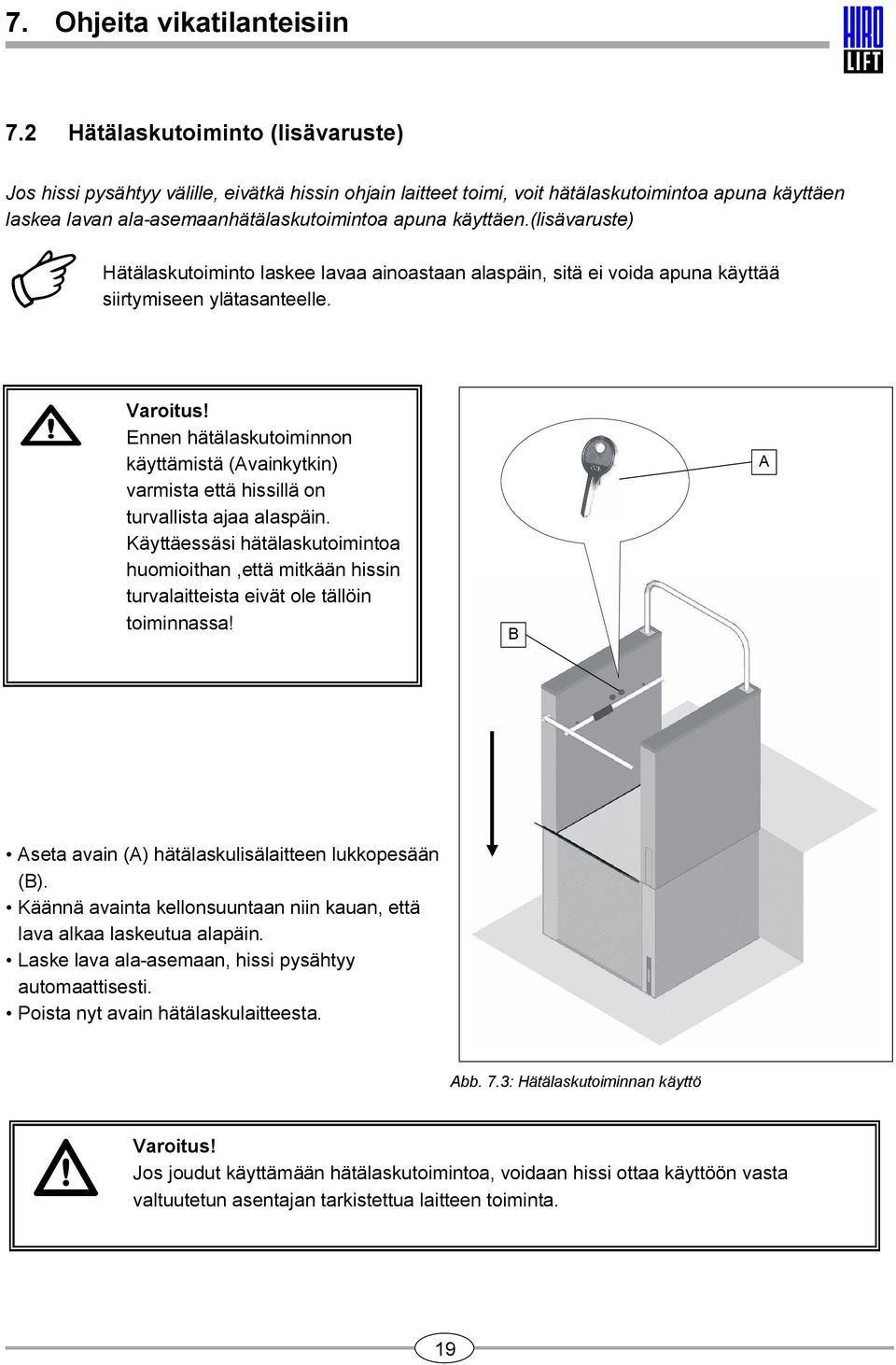 7. Ohjeita vikatilanteisiin

HIRO LIFT

7.2 Hätälaskutoiminto (lisävaruste)

Jos hissi pysähtyy välille, eivätkä hissin ohjain laitteet toimi, voit hätälaskutoimintoa apuna käyttäen laskea lavan ala-asemaanhätälaskutoimintoa apuna käyttäen.(lisävaruste)

Hätälaskutoiminto laskee lavaa ainoastaan alaspäin, sitä ei voida apuna käyttää siirtymiseen ylätasanteelle.

Varoitus!
Ennen hätälaskutoiminnon käyttämistä (Avainkytkin) varmista että hissillä on turvallista ajaa alaspäin.
Käyttäessäsi hätälaskutoimintoa huomioithan ,että mitkään hissin turvalaitteista eivät ole tällöin toiminnassa!

A

B

• Aseta avain (A) hätälaskulisälaitteen lukkopesään (B).
• Käännä avainta kellonsuuntaan niin kauan, että lava alkaa laskeutua alapäin.
• Laske lava ala-asemaan, hissi pysähtyy automaattisesti.
• Poista nyt avain hätälaskulaitteesta.

Abb. 7.3: Hätälaskutoiminnan käyttö

Varoitus!
Jos joudut käyttämään hätälaskutoimintoa, voidaan hissi ottaa käyttöön vasta valtuutetun asentajan tarkistettua laitteen toiminta.

19